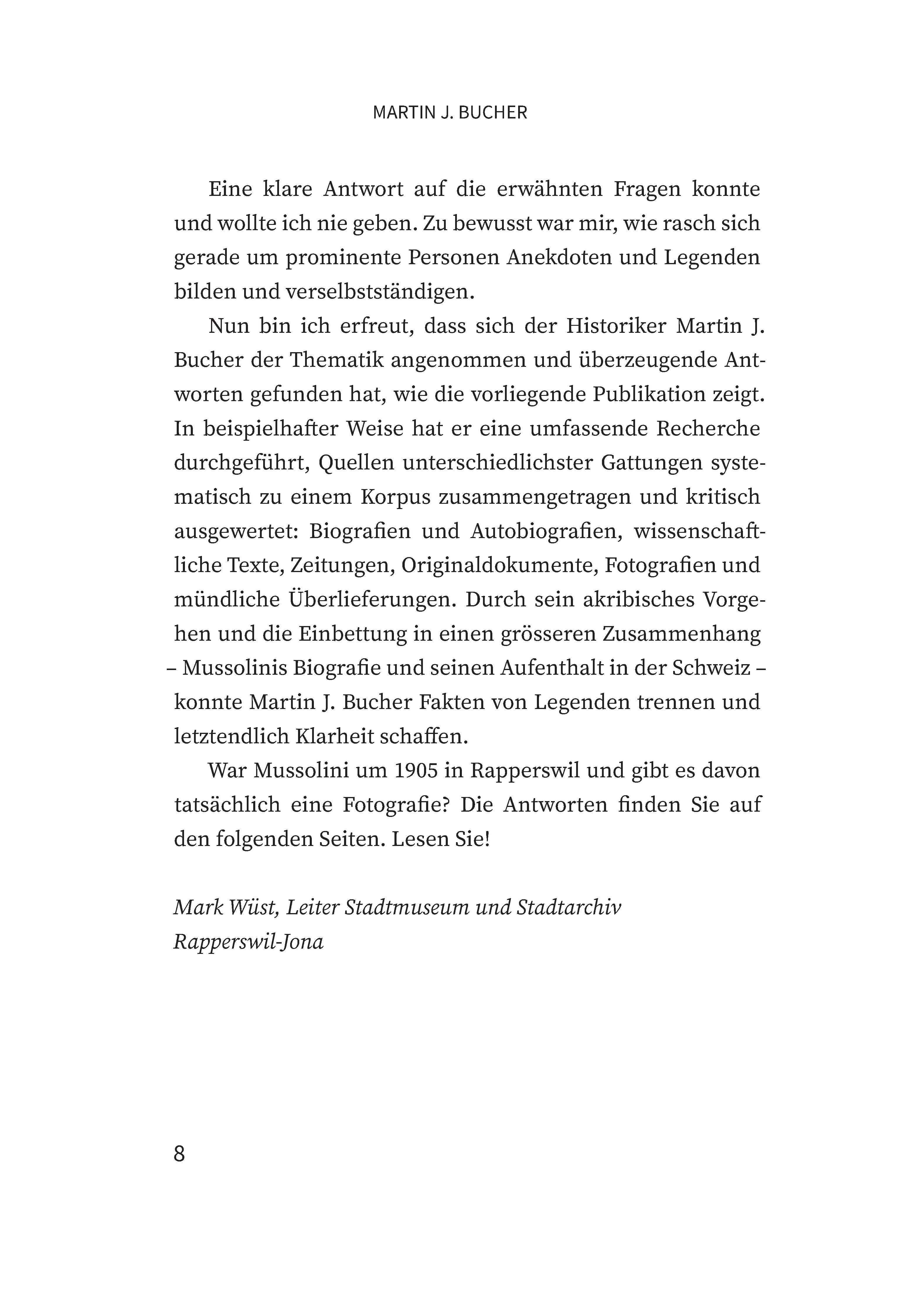 MARTIN J. BUCHER

Eine klare Antwort auf die erwähnten Fragen konnte und wollte ich nie geben. Zu bewusst war mir, wie rasch sich gerade um prominente Personen Anekdoten und Legenden bilden und verselbstständigen.

Nun bin ich erfreut, dass sich der Historiker Martin J. Bucher der Thematik angenommen und überzeugende Antworten gefunden hat, wie die vorliegende Publikation zeigt. In beispielhafter Weise hat er eine umfassende Recherche durchgeführt, Quellen unterschiedlichster Gattungen systematisch zu einem Korpus zusammengetragen und kritisch ausgewertet: Biografien und Autobiografien, wissenschaftliche Texte, Zeitungen, Originaldokumente, Fotografien und mündliche Überlieferungen. Durch sein akribisches Vorgehen und die Einbettung in einen grösseren Zusammenhang – Mussolinis Biografie und seinen Aufenthalt in der Schweiz – konnte Martin J. Bucher Fakten von Legenden trennen und letztendlich Klarheit schaffen.

War Mussolini um 1905 in Rapperswil und gibt es davon tatsächlich eine Fotografie? Die Antworten finden Sie auf den folgenden Seiten. Lesen Sie!

Mark Wüst, Leiter Stadtmuseum und Stadtarchiv Rapperswil-Jona

8